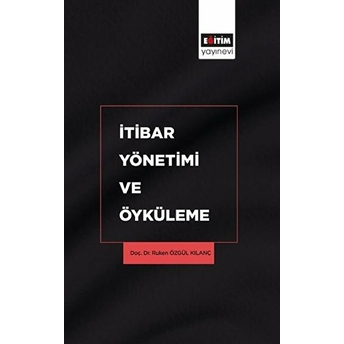 EĞİTİM
yayınevi

İTİBAR
YÖNETİMİ
VE
ÖYKÜLEME

Doç. Dr. Ruken ÖZGÜL KILANÇ